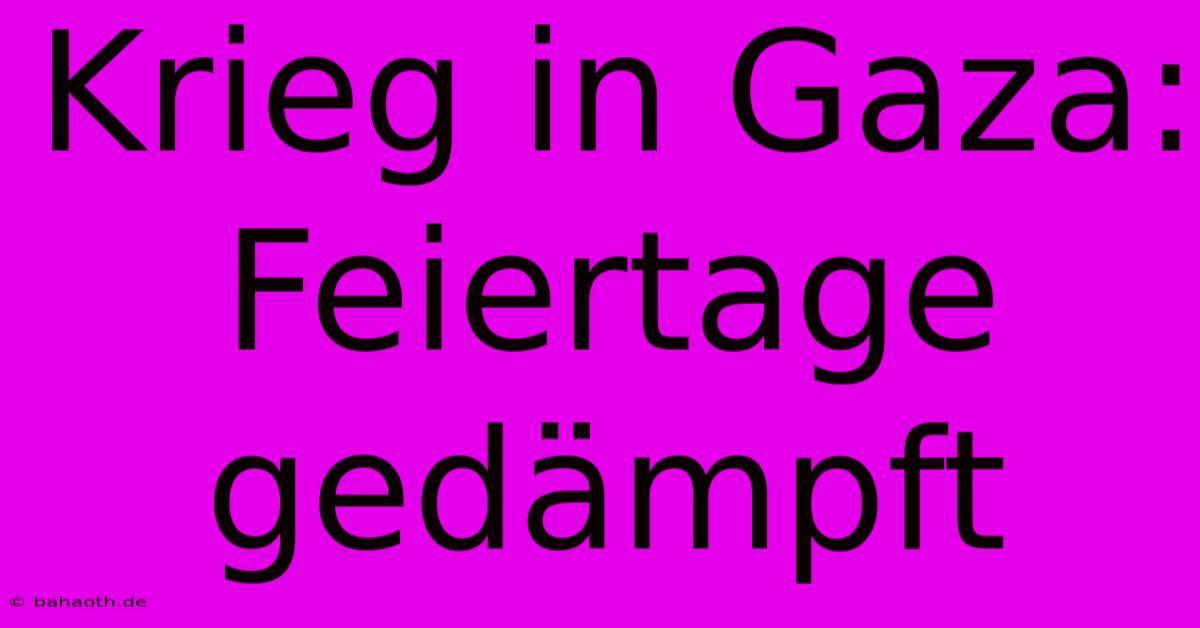 Krieg in Gaza: Feiertage gedämpft

© bahaoth.de